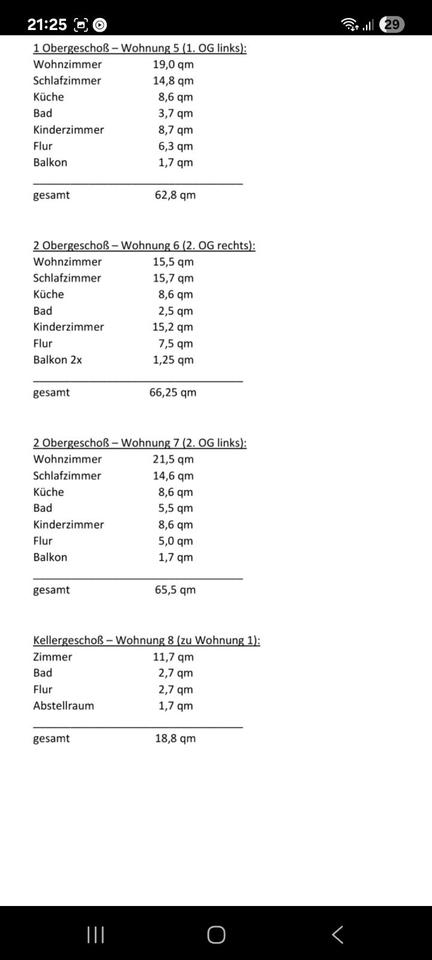 21:25

29

1 Obergeschoß – Wohnung 5 (1. OG links):

| | |
|---|---|
| Wohnzimmer | 19,0 qm |
| Schlafzimmer | 14,8 qm |
| Küche | 8,6 qm |
| Bad | 3,7 qm |
| Kinderzimmer | 8,7 qm |
| Flur | 6,3 qm |
| Balkon | 1,7 qm |
| gesamt | 62,8 qm |

2 Obergeschoß – Wohnung 6 (2. OG rechts):

| | |
|---|---|
| Wohnzimmer | 15,5 qm |
| Schlafzimmer | 15,7 qm |
| Küche | 8,6 qm |
| Bad | 2,5 qm |
| Kinderzimmer | 15,2 qm |
| Flur | 7,5 qm |
| Balkon 2x | 1,25 qm |
| gesamt | 66,25 qm |

2 Obergeschoß – Wohnung 7 (2. OG links):

| | |
|---|---|
| Wohnzimmer | 21,5 qm |
| Schlafzimmer | 14,6 qm |
| Küche | 8,6 qm |
| Bad | 5,5 qm |
| Kinderzimmer | 8,6 qm |
| Flur | 5,0 qm |
| Balkon | 1,7 qm |
| gesamt | 65,5 qm |

Kellergeschoß – Wohnung 8 (zu Wohnung 1):

| | |
|---|---|
| Zimmer | 11,7 qm |
| Bad | 2,7 qm |
| Flur | 2,7 qm |
| Abstellraum | 1,7 qm |
| gesamt | 18,8 qm |